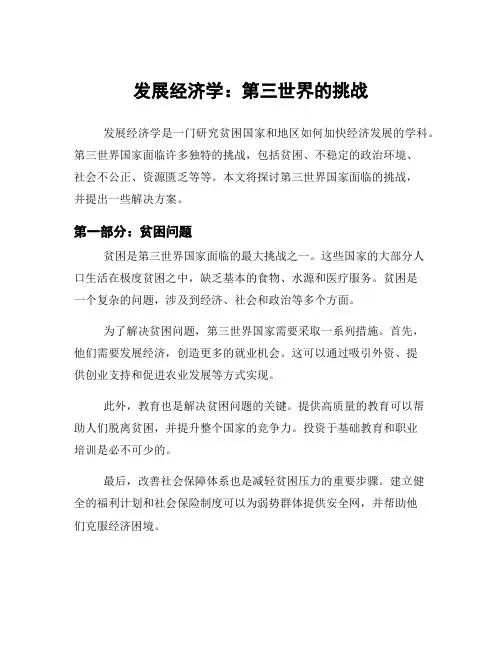 发展经济学：第三世界的挑战

发展经济学是一门研究贫困国家和地区如何加快经济发展的学科。第三世界国家面临许多独特的挑战，包括贫困、不稳定的政治环境、社会不公正、资源匮乏等等。本文将探讨第三世界国家面临的挑战，并提出一些解决方案。

第一部分：贫困问题

贫困是第三世界国家面临的最大挑战之一。这些国家的大部分人口生活在极度贫困之中，缺乏基本的食物、水源和医疗服务。贫困是一个复杂的问题，涉及到经济、社会和政治等多个方面。

为了解决贫困问题，第三世界国家需要采取一系列措施。首先，他们需要发展经济，创造更多的就业机会。这可以通过吸引外资、提供创业支持和促进农业发展等方式实现。

此外，教育也是解决贫困问题的关键。提供高质量的教育可以帮助人们脱离贫困，并提升整个国家的竞争力。投资于基础教育和职业培训是必不可少的。

最后，改善社会保障体系也是减轻贫困压力的重要步骤。建立健全的福利计划和社会保险制度可以为弱势群体提供安全网，并帮助他们克服经济困境。